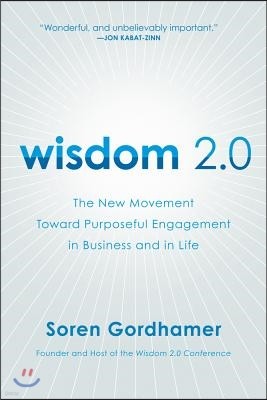 "Wonderful, and unbelievably important."
—JON KABAT-ZINN

wisdom 2.0

The New Movement Toward Purposeful Engagement in Business and in Life

Soren Gordhamer

Founder and Host of the Wisdom 2.0 Conference